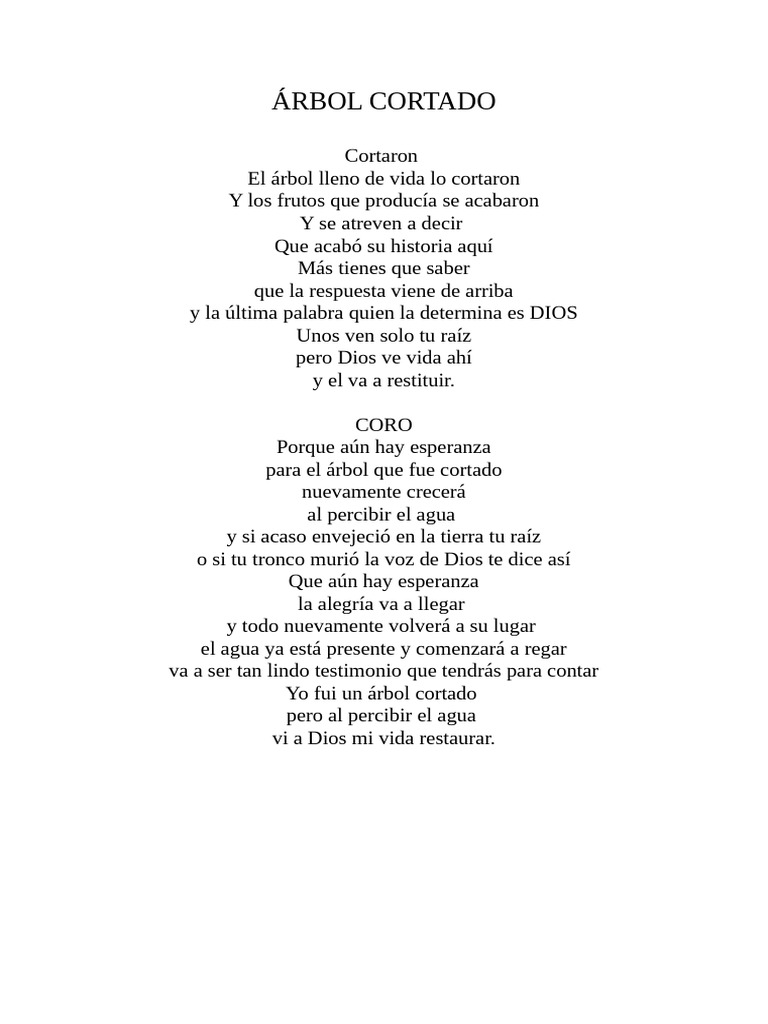 ÁRBOL CORTADO

Cortaron
El árbol lleno de vida lo cortaron
Y los frutos que producía se acabaron
Y se atreven a decir
Que acabó su historia aquí
Más tienes que saber
que la respuesta viene de arriba
y la última palabra quien la determina es DIOS
Unos ven solo tu raíz
pero Dios ve vida ahí
y el va a restituir.

CORO
Porque aún hay esperanza
para el árbol que fue cortado
nuevamente crecerá
al percibir el agua
y si acaso envejeció en la tierra tu raíz
o si tu tronco murió la voz de Dios te dice así
Que aún hay esperanza
la alegría va a llegar
y todo nuevamente volverá a su lugar
el agua ya está presente y comenzará a regar
va a ser tan lindo testimonio que tendrás para contar
Yo fui un árbol cortado
pero al percibir el agua
vi a Dios mi vida restaurar.